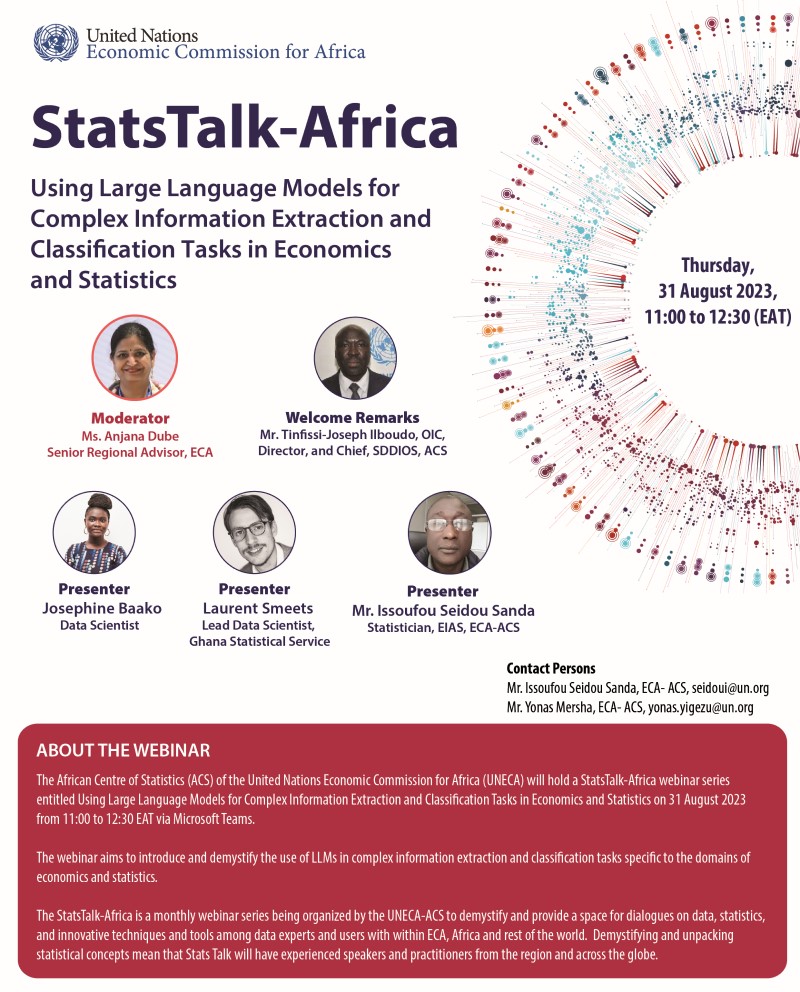 United Nations
Economic Commission for Africa

StatsTalk-Africa

Using Large Language Models for Complex Information Extraction and Classification Tasks in Economics and Statistics

Thursday, 31 August 2023, 11:00 to 12:30 (EAT)

Moderator
Ms. Anjana Dube
Senior Regional Advisor, ECA

Welcome Remarks
Mr. Tinfissi-Joseph Ilboudo, OIC, Director, and Chief, SDDIOS, ACS

Presenter
Josephine Baako
Data Scientist

Presenter
Laurent Smeets
Lead Data Scientist, Ghana Statistical Service

Presenter
Mr. Issoufou Seidou Sanda
Statistician, EIAS, ECA-ACS

Contact Persons
Mr. Issoufou Seidou Sanda, ECA- ACS, seidoui@un.org
Mr. Yonas Mersha, ECA- ACS, yonas.yigezu@un.org

ABOUT THE WEBINAR

The African Centre of Statistics (ACS) of the United Nations Economic Commission for Africa (UNECA) will hold a StatsTalk-Africa webinar series entitled Using Large Language Models for Complex Information Extraction and Classification Tasks in Economics and Statistics on 31 August 2023 from 11:00 to 12:30 EAT via Microsoft Teams.

The webinar aims to introduce and demystify the use of LLMs in complex information extraction and classification tasks specific to the domains of economics and statistics.

The StatsTalk-Africa is a monthly webinar series being organized by the UNECA-ACS to demystify and provide a space for dialogues on data, statistics, and innovative techniques and tools among data experts and users with within ECA, Africa and rest of the world. Demystifying and unpacking statistical concepts mean that Stats Talk will have experienced speakers and practitioners from the region and across the globe.